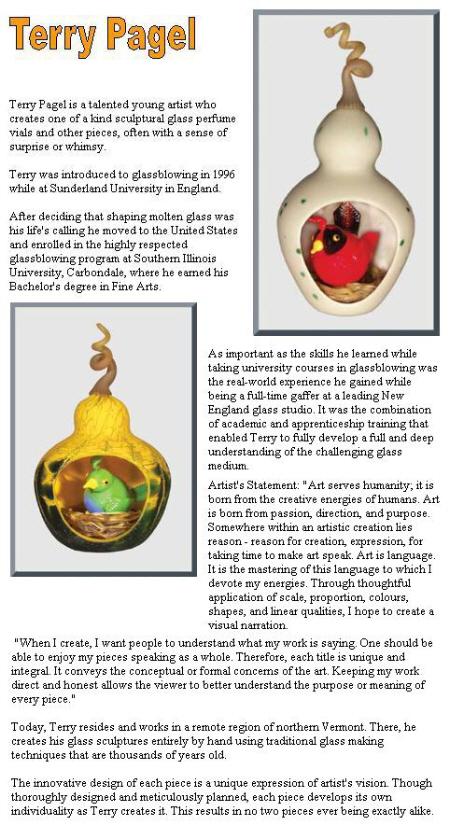 Terry Pagel

Terry Pagel is a talented young artist who creates one of a kind sculptural glass perfume vials and other pieces, often with a sense of surprise or whimsy.

Terry was introduced to glassblowing in 1996 while at Sunderland University in England.

After deciding that shaping molten glass was his life's calling he moved to the United States and enrolled in the highly respected glassblowing program at Southern Illinois University, Carbondale, where he earned his Bachelor's degree in Fine Arts.

As important as the skills he learned while taking university courses in glassblowing was the real-world experience he gained while being a full-time gaffer at a leading New England glass studio. It was the combination of academic and apprenticeship training that enabled Terry to fully develop a full and deep understanding of the challenging glass medium.

Artist's Statement: "Art serves humanity; it is born from the creative energies of humans. Art is born from passion, direction, and purpose. Somewhere within an artistic creation lies reason - reason for creation, expression, for taking time to make art speak. Art is language. It is the mastering of this language to which I devote my energies. Through thoughtful application of scale, proportion, colours, shapes, and linear qualities, I hope to create a visual narration.

"When I create, I want people to understand what my work is saying. One should be able to enjoy my pieces speaking as a whole. Therefore, each title is unique and integral. It conveys the conceptual or formal concerns of the art. Keeping my work direct and honest allows the viewer to better understand the purpose or meaning of every piece."

Today, Terry resides and works in a remote region of northern Vermont. There, he creates his glass sculptures entirely by hand using traditional glass making techniques that are thousands of years old.

The innovative design of each piece is a unique expression of artist's vision. Though thoroughly designed and meticulously planned, each piece develops its own individuality as Terry creates it. This results in no two pieces ever being exactly alike.